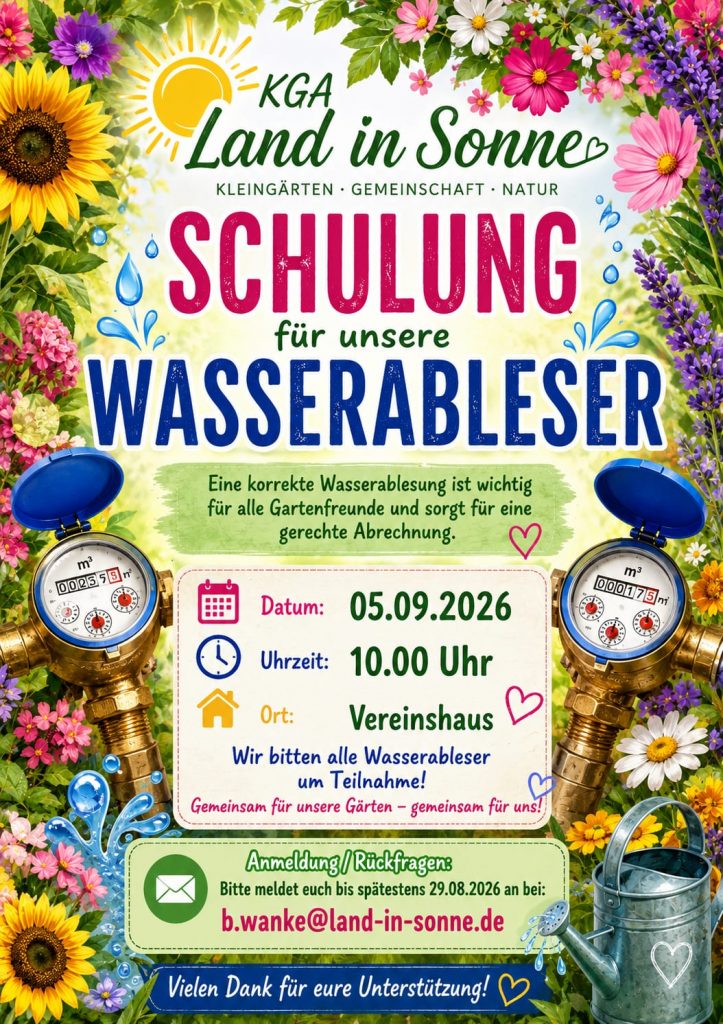 KGA
Land in Sonne
KLEINGÄRTEN · GEMEINSCHAFT · NATUR

SCHULUNG
für unsere
WASSERABLESER

Eine korrekte Wasserablesung ist wichtig für alle Gartenfreunde und sorgt für eine gerechte Abrechnung.

Datum: 05.09.2026
Uhrzeit: 10.00 Uhr
Ort: Vereinshaus

Wir bitten alle Wasserableser um Teilnahme!

Gemeinsam für unsere Gärten – gemeinsam für uns!

Anmeldung / Rückfragen:
Bitte meldet euch bis spätestens 29.08.2026 an bei:
b.wanke@land-in-sonne.de

Vielen Dank für eure Unterstützung!